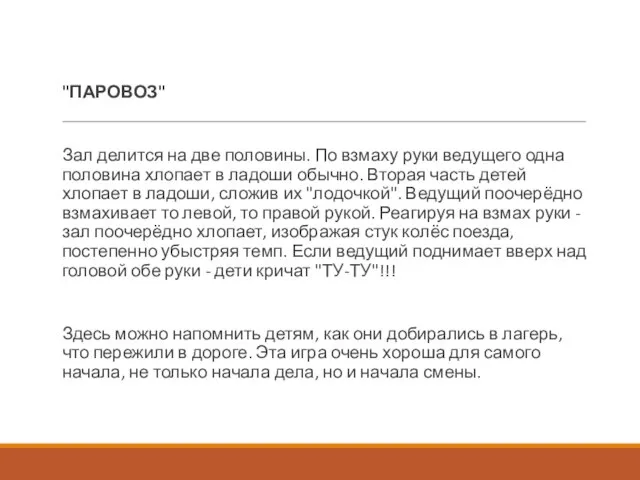 "ПАРОВОЗ"

Зал делится на две половины. По взмаху руки ведущего одна половина хлопает в ладоши обычно. Вторая часть детей хлопает в ладоши, сложив их "лодочкой". Ведущий поочерёдно взмахивает то левой, то правой рукой. Реагируя на взмах руки - зал поочерёдно хлопает, изображая стук колёс поезда, постепенно убыстряя темп. Если ведущий поднимает вверх над головой обе руки - дети кричат "ТУ-ТУ"!!!

Здесь можно напомнить детям, как они добирались в лагерь, что пережили в дороге. Эта игра очень хороша для самого начала, не только начала дела, но и начала смены.